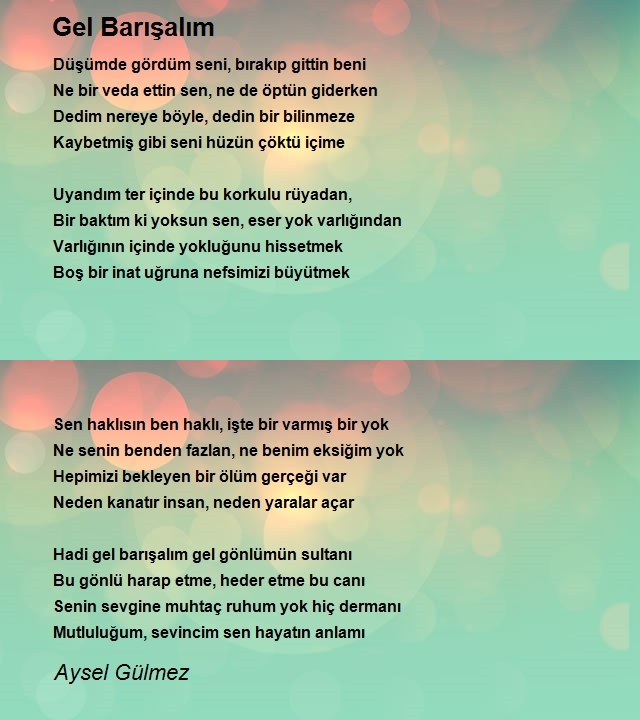 Gel Barışalım

Düşümde gördüm seni, bırakıp gittin beni
Ne bir veda ettin sen, ne de öptün giderken
Dedim nereye böyle, dedin bir bilinmeze
Kaybetmiş gibi seni hüzün çöktü içime

Uyandım ter içinde bu korkulu rüyadan,
Bir baktım ki yoksun sen, eser yok varlığından
Varlığının içinde yokluğunu hissetmek
Boş bir inat uğruna nefsimizi büyütmek

Sen haklısın ben haklı, işte bir varmış bir yok
Ne senin benden fazlan, ne benim eksiğim yok
Hepimizi bekleyen bir ölüm gerçeği var
Neden kanatır insan, neden yaralar açar

Hadi gel barışalım gel gönlümün sultanı
Bu gönlü harap etme, heder etme bu canı
Senin sevgine muhtaç ruhum yok hiç dermanı
Mutluluğum, sevincim sen hayatın anlamı

Aysel Gülmez